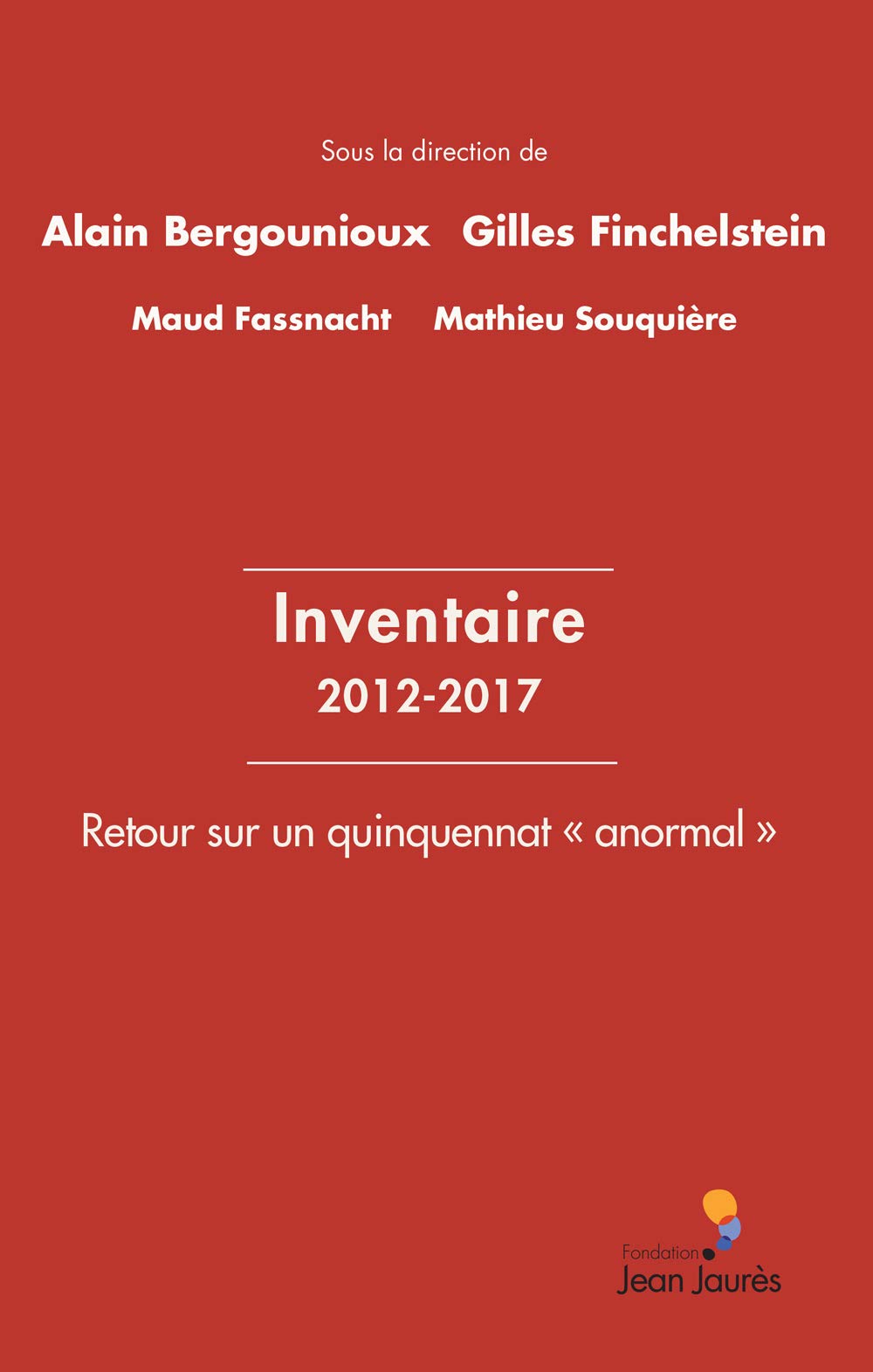 Sous la direction de

Alain Bergounioux Gilles Finchelstein

Maud Fassnacht Mathieu Souquière

Inventaire

2012-2017

Retour sur un quinquennat « anormal »

Fondation Jean Jaurès